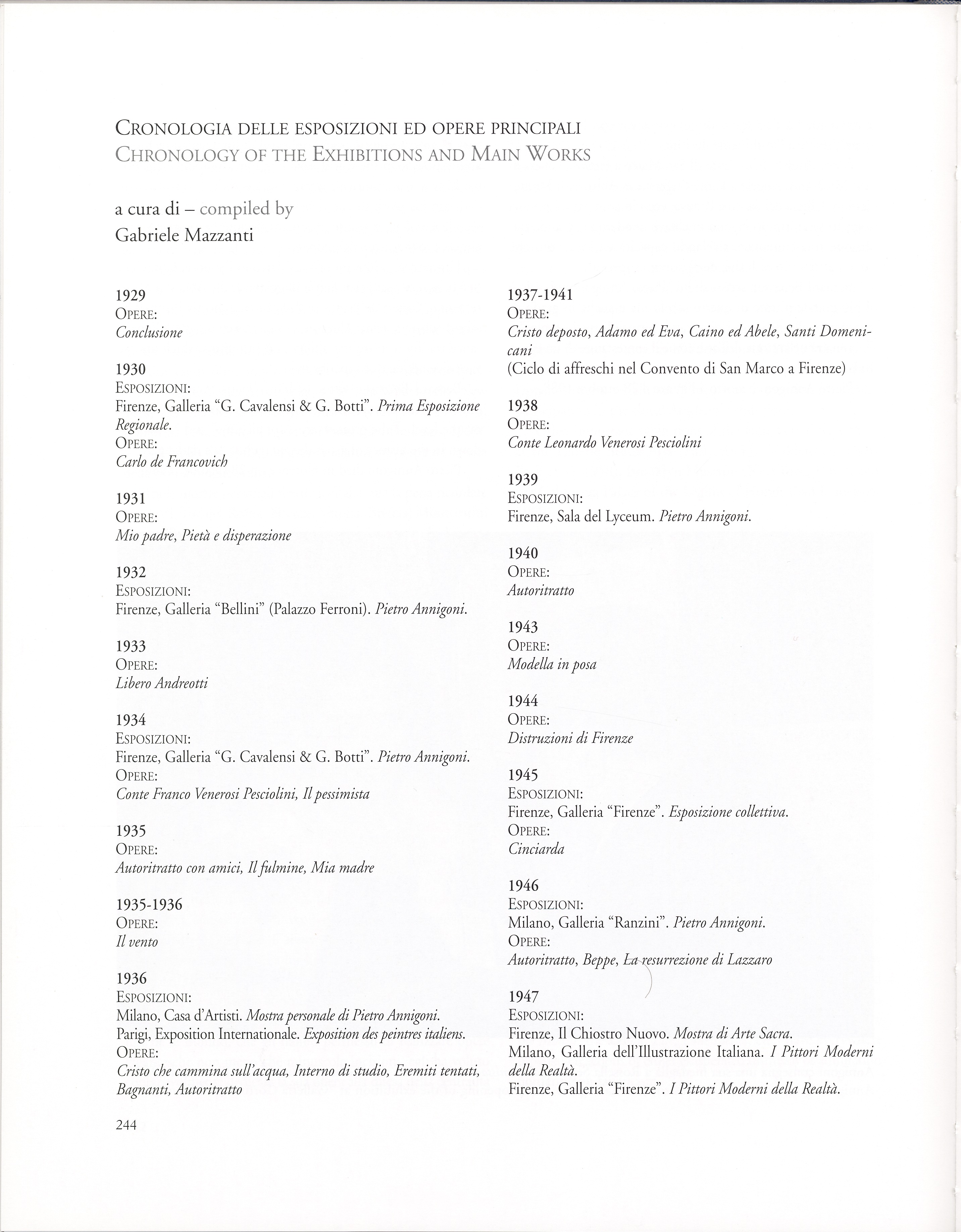 CRONOLOGIA DELLE ESPOSIZIONI ED OPERE PRINCIPALI
CHRONOLOGY OF THE EXHIBITIONS AND MAIN WORKS

a cura di – compiled by
Gabriele Mazzanti

1929
OPERE:
Conclusione

1930
ESPOSIZIONI:
Firenze, Galleria "G. Cavalensi & G. Botti". Prima Esposizione Regionale.
OPERE:
Carlo de Francovich

1931
OPERE:
Mio padre, Pietà e disperazione

1932
ESPOSIZIONI:
Firenze, Galleria "Bellini" (Palazzo Ferroni). Pietro Annigoni.

1933
OPERE:
Libero Andreotti

1934
ESPOSIZIONI:
Firenze, Galleria "G. Cavalensi & G. Botti". Pietro Annigoni.
OPERE:
Conte Franco Venerosi Pesciolini, Il pessimista

1935
OPERE:
Autoritratto con amici, Il fulmine, Mia madre

1935-1936
OPERE:
Il vento

1936
ESPOSIZIONI:
Milano, Casa d'Artisti. Mostra personale di Pietro Annigoni.
Parigi, Exposition Internationale. Exposition des peintres italiens.
OPERE:
Cristo che cammina sull'acqua, Interno di studio, Eremiti tentati, Bagnanti, Autoritratto

1937-1941
OPERE:
Cristo deposto, Adamo ed Eva, Caino ed Abele, Santi Domenicani
(Ciclo di affreschi nel Convento di San Marco a Firenze)

1938
OPERE:
Conte Leonardo Venerosi Pesciolini

1939
ESPOSIZIONI:
Firenze, Sala del Lyceum. Pietro Annigoni.

1940
OPERE:
Autoritratto

1943
OPERE:
Modella in posa

1944
OPERE:
Distruzioni di Firenze

1945
ESPOSIZIONI:
Firenze, Galleria "Firenze". Esposizione collettiva.
OPERE:
Cinciarda

1946
ESPOSIZIONI:
Milano, Galleria "Ranzini". Pietro Annigoni.
OPERE:
Autoritratto, Beppe, La resurrezione di Lazzaro

1947
ESPOSIZIONI:
Firenze, Il Chiostro Nuovo. Mostra di Arte Sacra.
Milano, Galleria dell'Illustrazione Italiana. I Pittori Moderni della Realtà.
Firenze, Galleria "Firenze". I Pittori Moderni della Realtà.

244